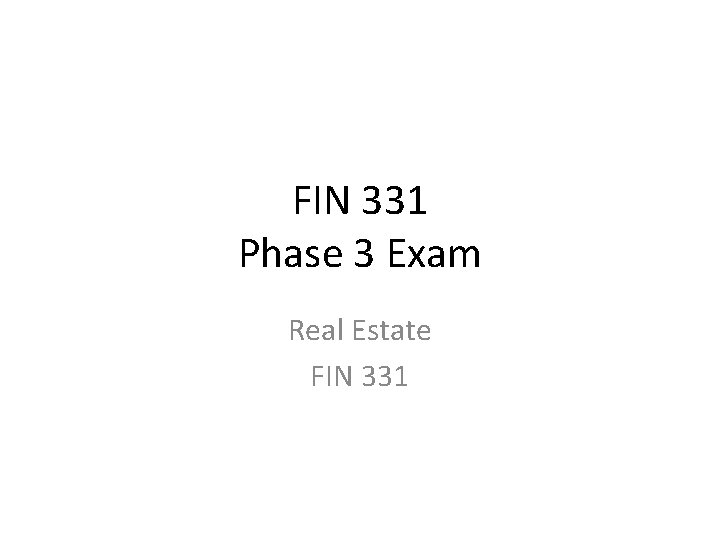 FIN 331
Phase 3 Exam

Real Estate
FIN 331